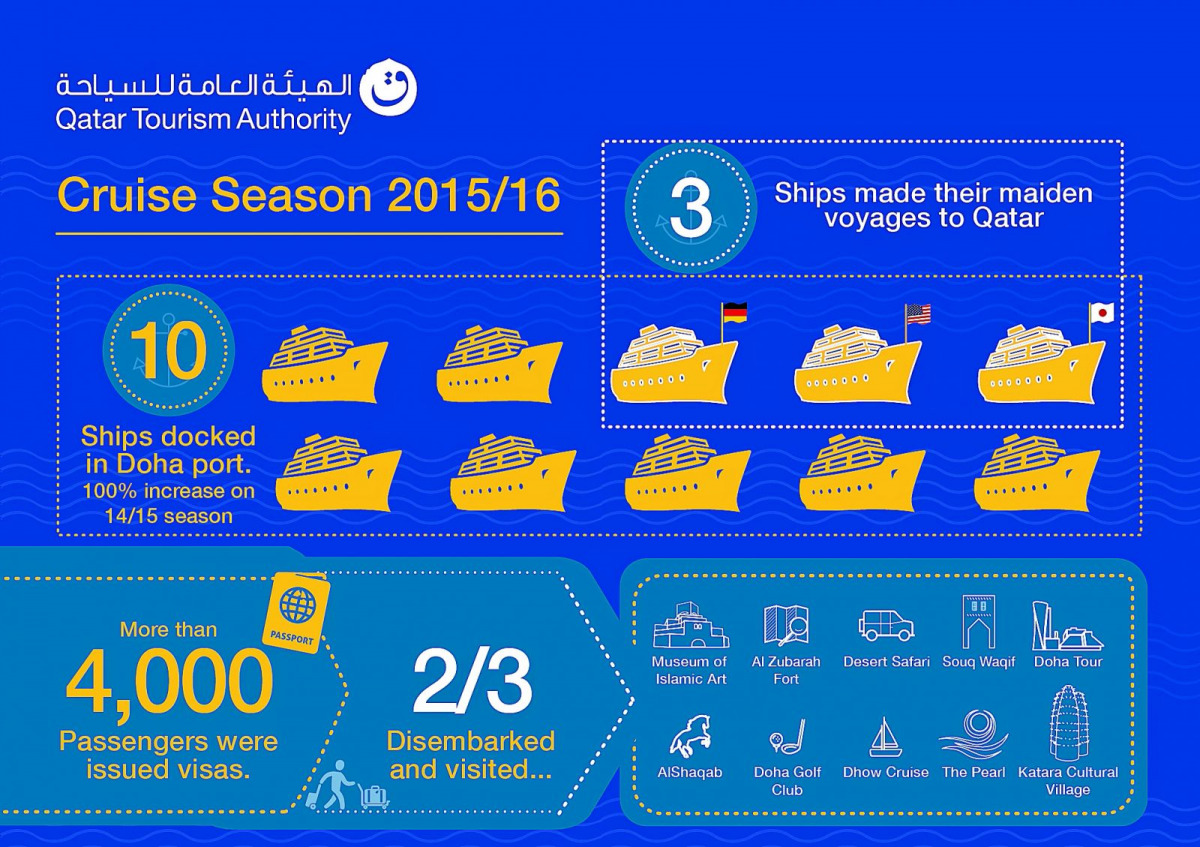 الهيئة العامة للسياحة
Qatar Tourism Authority

Cruise Season 2015/16

3
Ships made their maiden voyages to Qatar

10
Ships docked in Doha port.
100% increase on 14/15 season

More than
PASSPORT
4,000
Passengers were issued visas.

2/3
Disembarked and visited...

Museum of Islamic Art
Al Zubarah Fort
Desert Safari
Souq Waqif
Doha Tour
AlShaqab
Doha Golf Club
Dhow Cruise
The Pearl
Katara Cultural Village